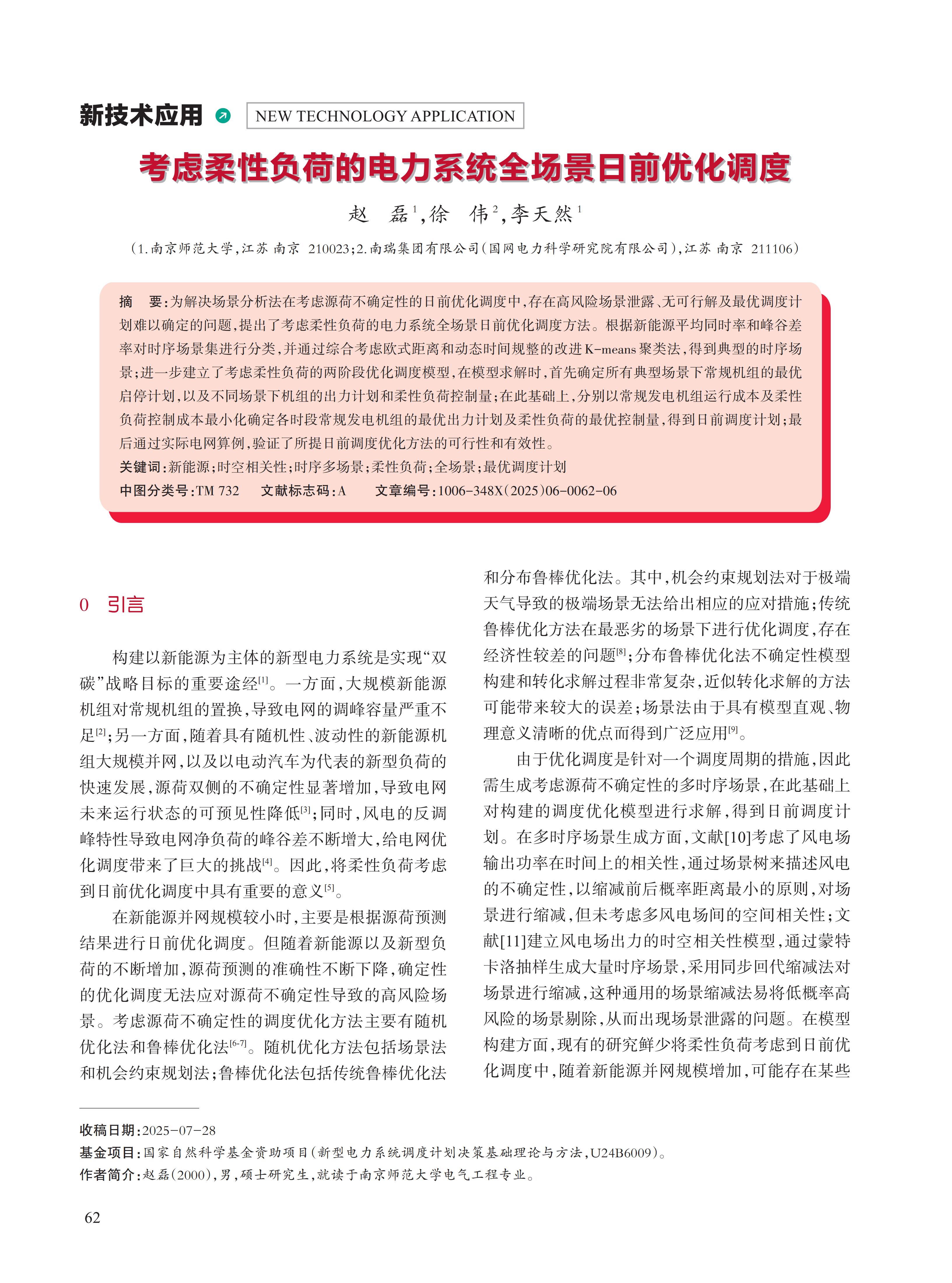 新技术应用 NEW TECHNOLOGY APPLICATION

考虑柔性负荷的电力系统全场景日前优化调度

赵　磊$^1$，徐　伟$^2$，李天然$^1$

（1.南京师范大学，江苏 南京 210023；2.南瑞集团有限公司（国网电力科学研究院有限公司），江苏 南京 211106）

摘　要：为解决场景分析法在考虑源荷不确定性的日前优化调度中，存在高风险场景泄露、无可行解及最优调度计划难以确定的问题，提出了考虑柔性负荷的电力系统全场景日前优化调度方法。根据新能源平均同时率和峰谷差率对时序场景集进行分类，并通过综合考虑欧式距离和动态时间规整的改进K-means聚类法，得到典型的时序场景；进一步建立了考虑柔性负荷的两阶段优化调度模型，在模型求解时，首先确定所有典型场景下常规机组的最优启停计划，以及不同场景下机组的出力计划和柔性负荷控制量；在此基础上，分别以常规发电机组运行成本及柔性负荷控制成本最小化确定各时段常规发电机组的最优出力计划及柔性负荷的最优控制量，得到日前调度计划；最后通过实际电网算例，验证了所提日前调度优化方法的可行性和有效性。

关键词：新能源；时空相关性；时序多场景；柔性负荷；全场景；最优调度计划

中图分类号：TM 732　　文献标志码：A　　文章编号：1006-348X（2025）06-0062-06

0　引言

构建以新能源为主体的新型电力系统是实现“双碳”战略目标的重要途经$^{[1]}$。一方面，大规模新能源机组对常规机组的置换，导致电网的调峰容量严重不足$^{[2]}$；另一方面，随着具有随机性、波动性的新能源机组大规模并网，以及以电动汽车为代表的新型负荷的快速发展，源荷双侧的不确定性显著增加，导致电网未来运行状态的可预见性降低$^{[3]}$；同时，风电的反调峰特性导致电网净负荷的峰谷差不断增大，给电网优化调度带来了巨大的挑战$^{[4]}$。因此，将柔性负荷考虑到日前优化调度中具有重要的意义$^{[5]}$。

在新能源并网规模较小时，主要是根据源荷预测结果进行日前优化调度。但随着新能源以及新型负荷的不断增加，源荷预测的准确性不断下降，确定性的优化调度无法应对源荷不确定性导致的高风险场景。考虑源荷不确定性的调度优化方法主要有随机优化法和鲁棒优化法$^{[6-7]}$。随机优化方法包括场景法和机会约束规划法；鲁棒优化法包括传统鲁棒优化法和分布鲁棒优化法。其中，机会约束规划法对于极端天气导致的极端场景无法给出相应的应对措施；传统鲁棒优化方法在最恶劣的场景下进行优化调度，存在经济性较差的问题$^{[8]}$；分布鲁棒优化法不确定性模型构建和转化求解过程非常复杂，近似转化求解的方法可能带来较大的误差；场景法由于具有模型直观、物理意义清晰的优点而得到广泛应用$^{[9]}$。

由于优化调度是针对一个调度周期的措施，因此需生成考虑源荷不确定性的多时序场景，在此基础上对构建的调度优化模型进行求解，得到日前调度计划。在多时序场景生成方面，文献[10]考虑了风电场输出功率在时间上的相关性，通过场景树来描述风电的不确定性，以缩减前后概率距离最小的原则，对场景进行缩减，但未考虑多风电场间的空间相关性；文献[11]建立风电场出力的时空相关性模型，通过蒙特卡洛抽样生成大量时序场景，采用同步回代缩减法对场景进行缩减，这种通用的场景缩减法易将低概率高风险的场景剔除，从而出现场景泄露的问题。在模型构建方面，现有的研究鲜少将柔性负荷考虑到日前优化调度中，随着新能源并网规模增加，可能存在某些

收稿日期：2025-07-28
基金项目：国家自然科学基金资助项目（新型电力系统调度计划决策基础理论与方法，U24B6009）。
作者简介：赵磊（2000），男，硕士研究生，就读于南京师范大学电气工程专业。

62